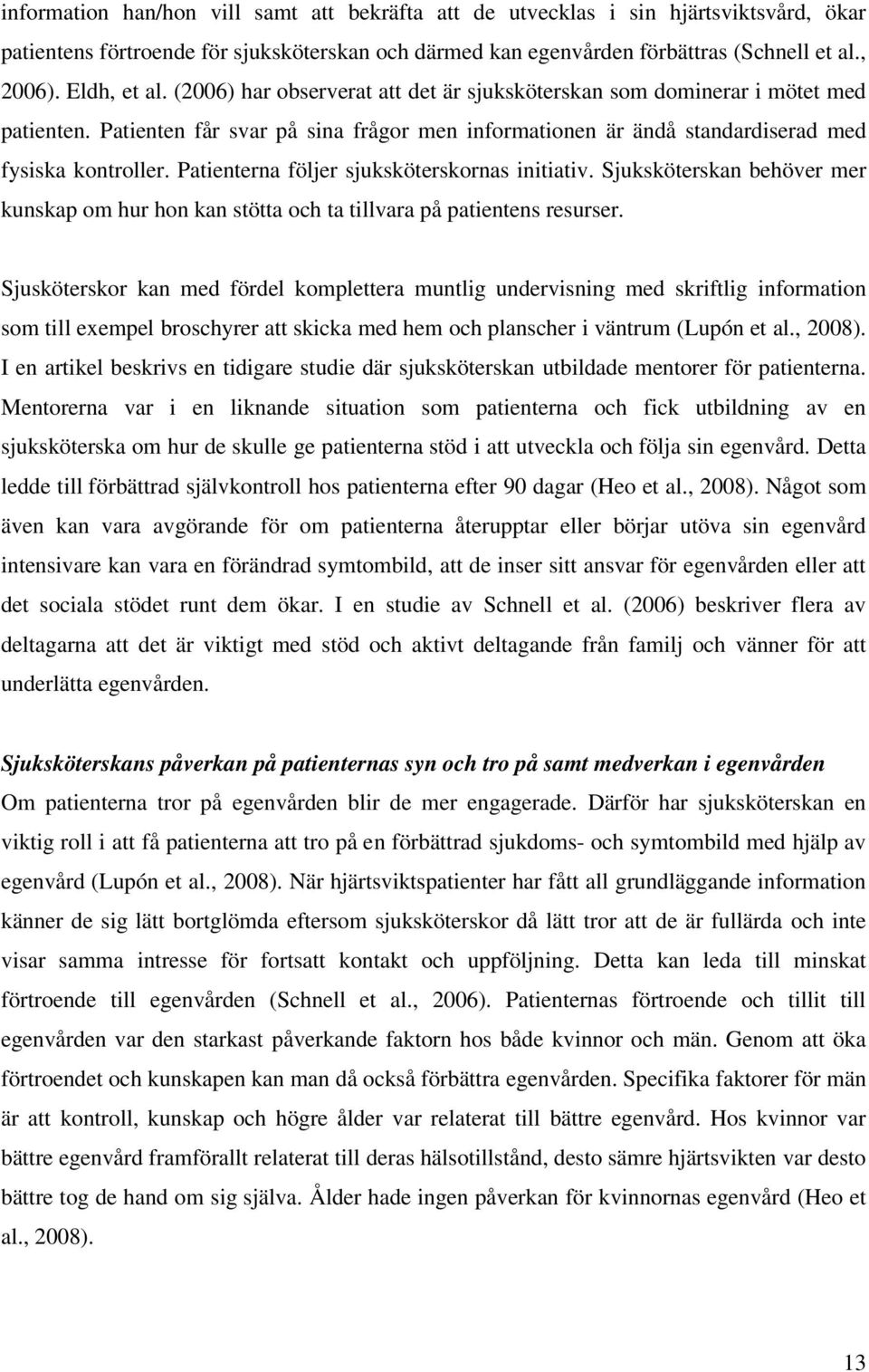 information han/hon vill samt att bekräfta att de utvecklas i sin hjärtsviktsvård, ökar patientens förtroende för sjuksköterskan och därmed kan egenvården förbättras (Schnell et al., 2006). Eldh, et al. (2006) har observerat att det är sjuksköterskan som dominerar i mötet med patienten. Patienten får svar på sina frågor men informationen är ändå standardiserad med fysiska kontroller. Patienterna följer sjuksköterskornas initiativ. Sjuksköterskan behöver mer kunskap om hur hon kan stötta och ta tillvara på patientens resurser.

Sjusköterskor kan med fördel komplettera muntlig undervisning med skriftlig information som till exempel broschyrer att skicka med hem och planscher i väntrum (Lupón et al., 2008). I en artikel beskrivs en tidigare studie där sjuksköterskan utbildade mentorer för patienterna. Mentorerna var i en liknande situation som patienterna och fick utbildning av en sjuksköterska om hur de skulle ge patienterna stöd i att utveckla och följa sin egenvård. Detta ledde till förbättrad självkontroll hos patienterna efter 90 dagar (Heo et al., 2008). Något som även kan vara avgörande för om patienterna återupptar eller börjar utöva sin egenvård intensivare kan vara en förändrad symtombild, att de inser sitt ansvar för egenvården eller att det sociala stödet runt dem ökar. I en studie av Schnell et al. (2006) beskriver flera av deltagarna att det är viktigt med stöd och aktivt deltagande från familj och vänner för att underlätta egenvården.

Sjuksköterskans påverkan på patienternas syn och tro på samt medverkan i egenvården
Om patienterna tror på egenvården blir de mer engagerade. Därför har sjuksköterskan en viktig roll i att få patienterna att tro på en förbättrad sjukdoms- och symtombild med hjälp av egenvård (Lupón et al., 2008). När hjärtsviktspatienter har fått all grundläggande information känner de sig lätt bortglömda eftersom sjuksköterskor då lätt tror att de är fullärda och inte visar samma intresse för fortsatt kontakt och uppföljning. Detta kan leda till minskat förtroende till egenvården (Schnell et al., 2006). Patienternas förtroende och tillit till egenvården var den starkast påverkande faktorn hos både kvinnor och män. Genom att öka förtroendet och kunskapen kan man då också förbättra egenvården. Specifika faktorer för män är att kontroll, kunskap och högre ålder var relaterat till bättre egenvård. Hos kvinnor var bättre egenvård framförallt relaterat till deras hälsotillstånd, desto sämre hjärtsvikten var desto bättre tog de hand om sig själva. Ålder hade ingen påverkan för kvinnornas egenvård (Heo et al., 2008).

13